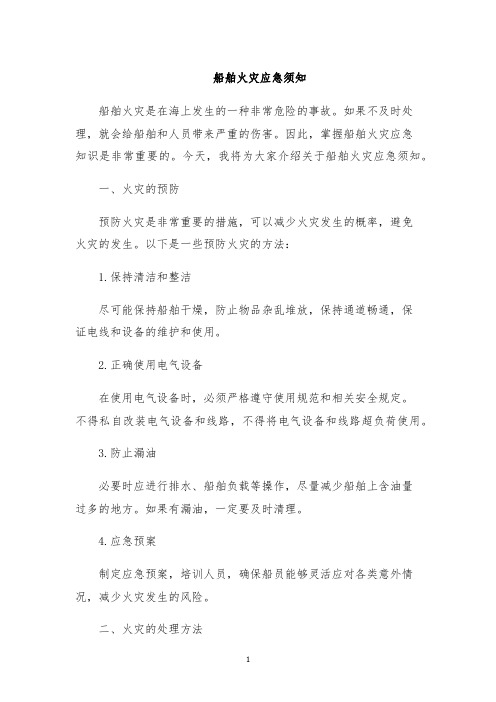 船舶火灾应急须知

船舶火灾是在海上发生的一种非常危险的事故。如果不及时处理，就会给船舶和人员带来严重的伤害。因此，掌握船舶火灾应急知识是非常重要的。今天，我将为大家介绍关于船舶火灾应急须知。

一、火灾的预防

预防火灾是非常重要的措施，可以减少火灾发生的概率，避免火灾的发生。以下是一些预防火灾的方法：

1.保持清洁和整洁

尽可能保持船舶干燥，防止物品杂乱堆放，保持通道畅通，保证电线和设备的维护和使用。

2.正确使用电气设备

在使用电气设备时，必须严格遵守使用规范和相关安全规定。不得私自改装电气设备和线路，不得将电气设备和线路超负荷使用。

3.防止漏油

必要时应进行排水、船舶负载等操作，尽量减少船舶上含油量过多的地方。如果有漏油，一定要及时清理。

4.应急预案

制定应急预案，培训人员，确保船员能够灵活应对各类意外情况，减少火灾发生的风险。

二、火灾的处理方法

1